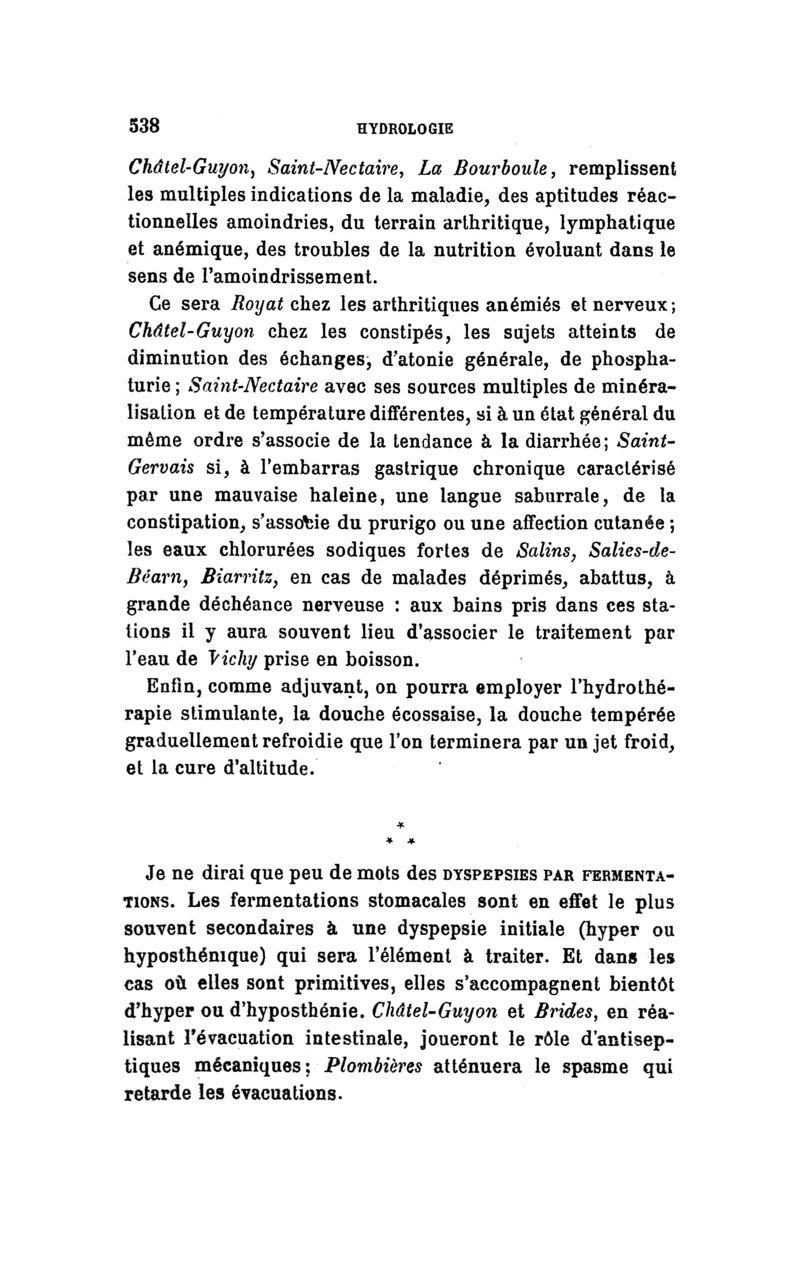 538 HYDROLOGIE

Châtel-Guyon, Saint-Nectaire, La Bourboule, remplissent les multiples indications de la maladie, des aptitudes réactionnelles amoindries, du terrain arthritique, lymphatique et anémique, des troubles de la nutrition évoluant dans le sens de l'amoindrissement.

Ce sera Royat chez les arthritiques anémiés et nerveux; Châtel-Guyon chez les constipés, les sujets atteints de diminution des échanges, d'atonie générale, de phosphaturie; Saint-Nectaire avec ses sources multiples de minéralisation et de température différentes, si à un état général du même ordre s'associe de la tendance à la diarrhée; Saint-Gervais si, à l'embarras gastrique chronique caractérisé par une mauvaise haleine, une langue saburrale, de la constipation, s'associe du prurigo ou une affection cutanée; les eaux chlorurées sodiques fortes de Salins, Salies-de-Béarn, Biarritz, en cas de malades déprimés, abattus, à grande déchéance nerveuse : aux bains pris dans ces stations il y aura souvent lieu d'associer le traitement par l'eau de Vichy prise en boisson.

Enfin, comme adjuvant, on pourra employer l'hydrothérapie stimulante, la douche écossaise, la douche tempérée graduellement refroidie que l'on terminera par un jet froid, et la cure d'altitude.

* * *

Je ne dirai que peu de mots des DYSPEPSIES PAR FERMENTATIONS. Les fermentations stomacales sont en effet le plus souvent secondaires à une dyspepsie initiale (hyper ou hyposthénique) qui sera l'élément à traiter. Et dans les cas où elles sont primitives, elles s'accompagnent bientôt d'hyper ou d'hyposthénie. Châtel-Guyon et Brides, en réalisant l'évacuation intestinale, joueront le rôle d'antiseptiques mécaniques; Plombières atténuera le spasme qui retarde les évacuations.